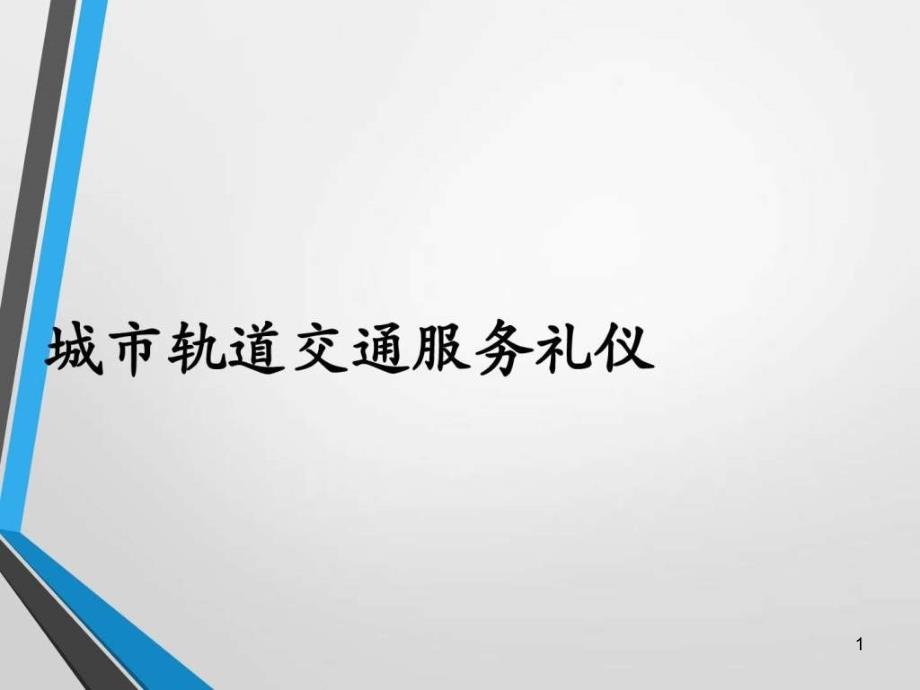 城市轨道交通服务礼仪

1